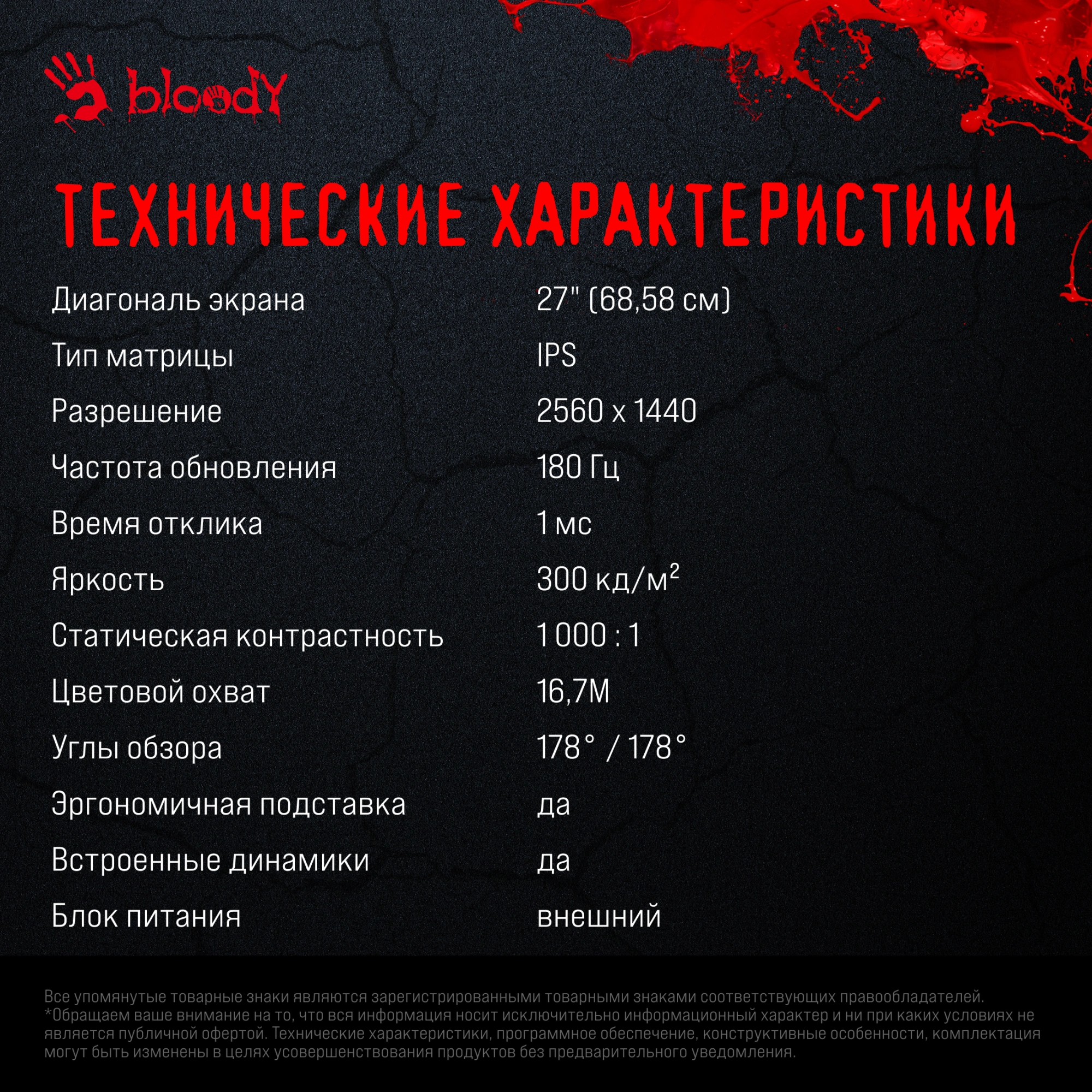 bloody

ТЕХНИЧЕСКИЕ ХАРАКТЕРИСТИКИ

| | |
|---|---|
| Диагональ экрана | 27" (68,58 см) |
| Тип матрицы | IPS |
| Разрешение | 2560 x 1440 |
| Частота обновления | 180 Гц |
| Время отклика | 1 мс |
| Яркость | 300 кд/м$^2$ |
| Статическая контрастность | 1 000 : 1 |
| Цветовой охват | 16,7M |
| Углы обзора | 178° / 178° |
| Эргономичная подставка | да |
| Встроенные динамики | да |
| Блок питания | внешний |

Все упомянутые товарные знаки являются зарегистрированными товарными знаками соответствующих правообладателей.
*Обращаем ваше внимание на то, что вся информация носит исключительно информационный характер и ни при каких условиях не является публичной офертой. Технические характеристики, программное обеспечение, конструктивные особенности, комплектация могут быть изменены в целях усовершенствования продуктов без предварительного уведомления.